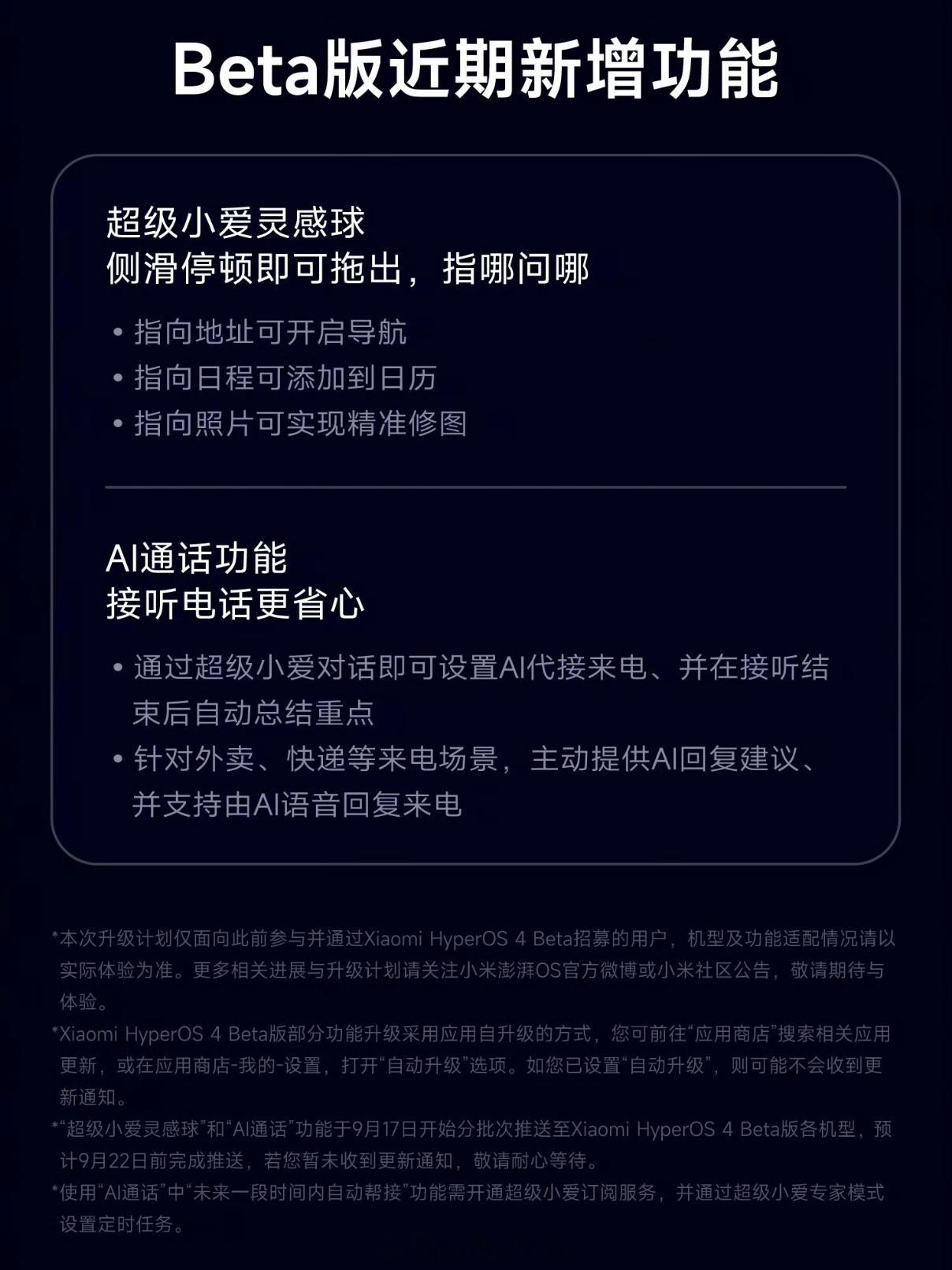 Beta版近期新增功能

超级小爱灵感球
侧滑停顿即可拖出，指哪问哪

• 指向地址可开启导航
• 指向日程可添加到日历
• 指向照片可实现精准修图

AI通话功能
接听电话更省心

• 通过超级小爱对话即可设置AI代接来电、并在接听结束后自动总结重点
• 针对外卖、快递等来电场景，主动提供AI回复建议、并支持由AI语音回复来电

*本次升级计划仅面向此前参与并通过Xiaomi HyperOS 4 Beta招募的用户，机型及功能适配情况请以实际体验为准。更多相关进展与升级计划请关注小米澎湃OS官方微博或小米社区公告，敬请期待与体验。
*Xiaomi HyperOS 4 Beta版部分功能升级采用应用自升级的方式，您可前往“应用商店”搜索相关应用更新，或在应用商店-我的-设置，打开“自动升级”选项。如您已设置“自动升级”，则可能不会收到更新通知。
*“超级小爱灵感球”和“AI通话”功能于9月17日开始分批次推送至Xiaomi HyperOS 4 Beta版各机型，预计9月22日前完成推送，若您暂未收到更新通知，敬请耐心等待。
*使用“AI通话”中“未来一段时间内自动帮接”功能需开通超级小爱订阅服务，并通过超级小爱专家模式设置定时任务。